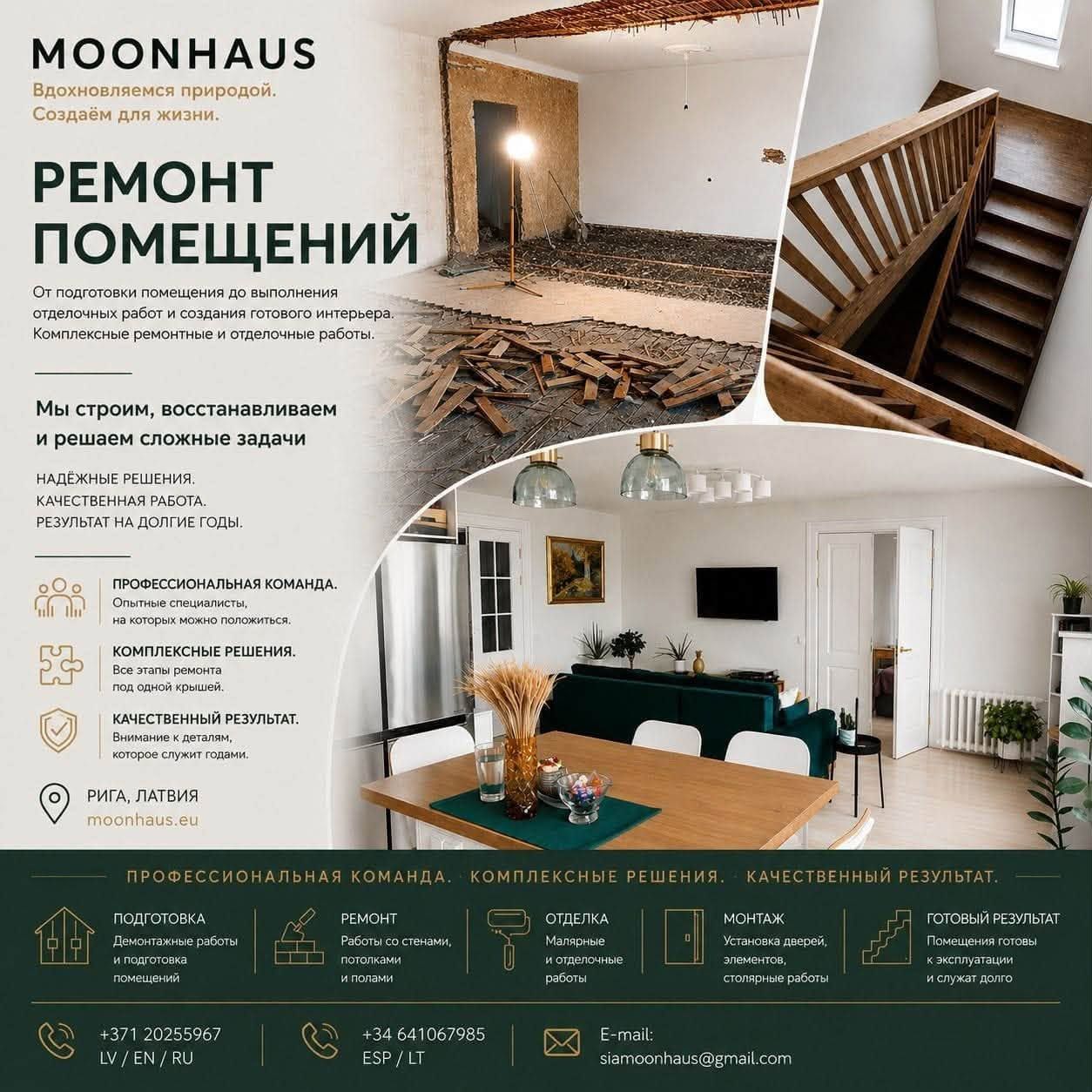 MOONHAUS

Вдохновляемся природой.
Создаём для жизни.

РЕМОНТ ПОМЕЩЕНИЙ

От подготовки помещения до выполнения отделочных работ и создания готового интерьера. Комплексные ремонтные и отделочные работы.

Мы строим, восстанавливаем и решаем сложные задачи

НАДЁЖНЫЕ РЕШЕНИЯ.
КАЧЕСТВЕННАЯ РАБОТА.
РЕЗУЛЬТАТ НА ДОЛГИЕ ГОДЫ.

ПРОФЕССИОНАЛЬНАЯ КОМАНДА.
Опытные специалисты, на которых можно положиться.

КОМПЛЕКСНЫЕ РЕШЕНИЯ.
Все этапы ремонта под одной крышей.

КАЧЕСТВЕННЫЙ РЕЗУЛЬТАТ.
Внимание к деталям, которое служит годами.

РИГА, ЛАТВИЯ
moonhaus.eu

ПРОФЕССИОНАЛЬНАЯ КОМАНДА. · КОМПЛЕКСНЫЕ РЕШЕНИЯ. · КАЧЕСТВЕННЫЙ РЕЗУЛЬТАТ.

ПОДГОТОВКА
Демонтажные работы и подготовка помещений

РЕМОНТ
Работы со стенами, потолками и полами

ОТДЕЛКА
Малярные и отделочные работы

МОНТАЖ
Установка дверей, элементов, столярные работы

ГОТОВЫЙ РЕЗУЛЬТАТ
Помещения готовы к эксплуатации и служат долго

+371 20255967
LV / EN / RU

+34 641067985
ESP / LT

E-mail:
siamoonhaus@gmail.com